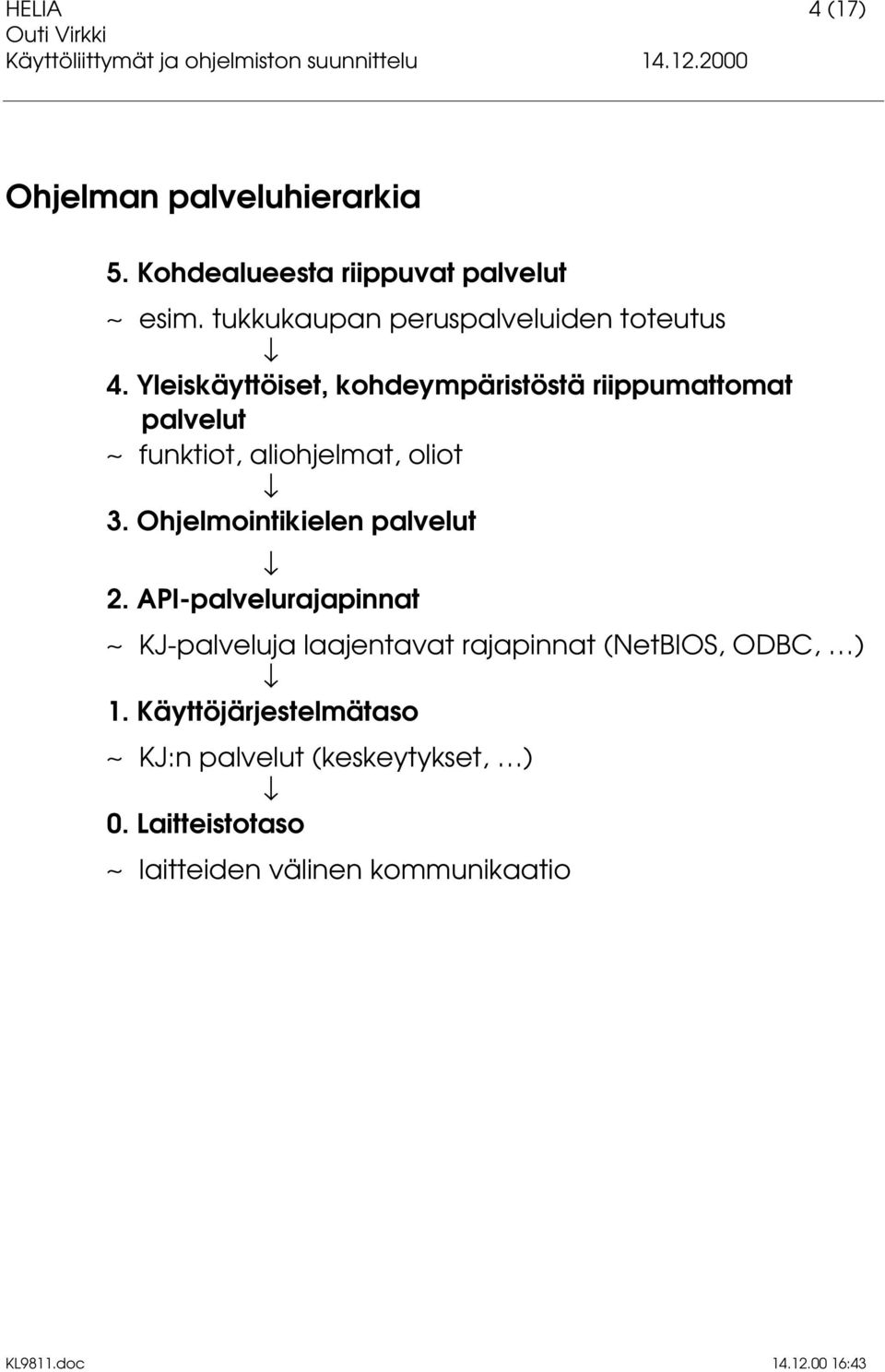 HELIA 4 (17)
Outi Virkki
Käyttöliittymät ja ohjelmiston suunnittelu 14.12.2000

Ohjelman palveluhierarkia

5. Kohdealueesta riippuvat palvelut

~ esim. tukkukaupan peruspalveluiden toteutus

↓

4. Yleiskäyttöiset, kohdeympäristöstä riippumattomat palvelut

~ funktiot, aliohjelmat, oliot

↓

3. Ohjelmointikielen palvelut

↓

2. API-palvelurajapinnat

~ KJ-palveluja laajentavat rajapinnat (NetBIOS, ODBC, …)

↓

1. Käyttöjärjestelmätaso

~ KJ:n palvelut (keskeytykset, …)

↓

0. Laitteistotaso

~ laitteiden välinen kommunikaatio

KL9811.doc 14.12.00 16:43